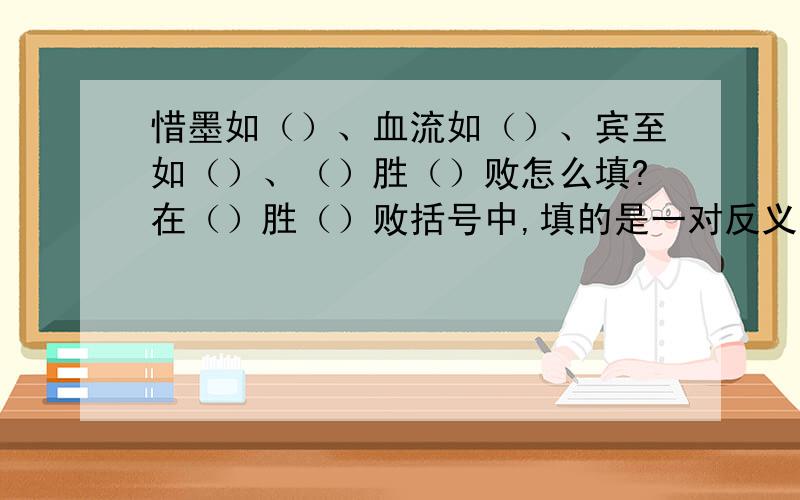 惜墨如（）、血流如（）、宾至如（）、（）胜（）败怎么填?在（）胜（）败括号中,填的是一对反义